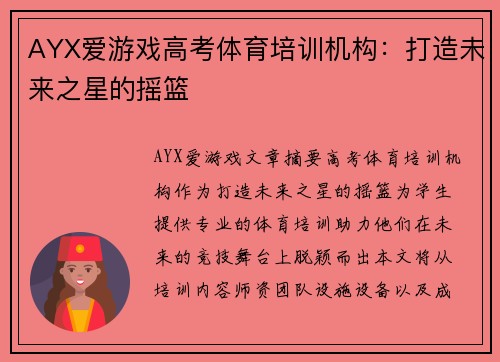 AYX爱游戏高考体育培训机构：打造未来之星的摇篮

AYX爱游戏文章摘要高考体育培训机构作为打造未来之星的摇篮为学生提供专业的体育培训助力他们在未来的竞技舞台上脱颖而出本文将从培训内容师资团队设施设备以及成